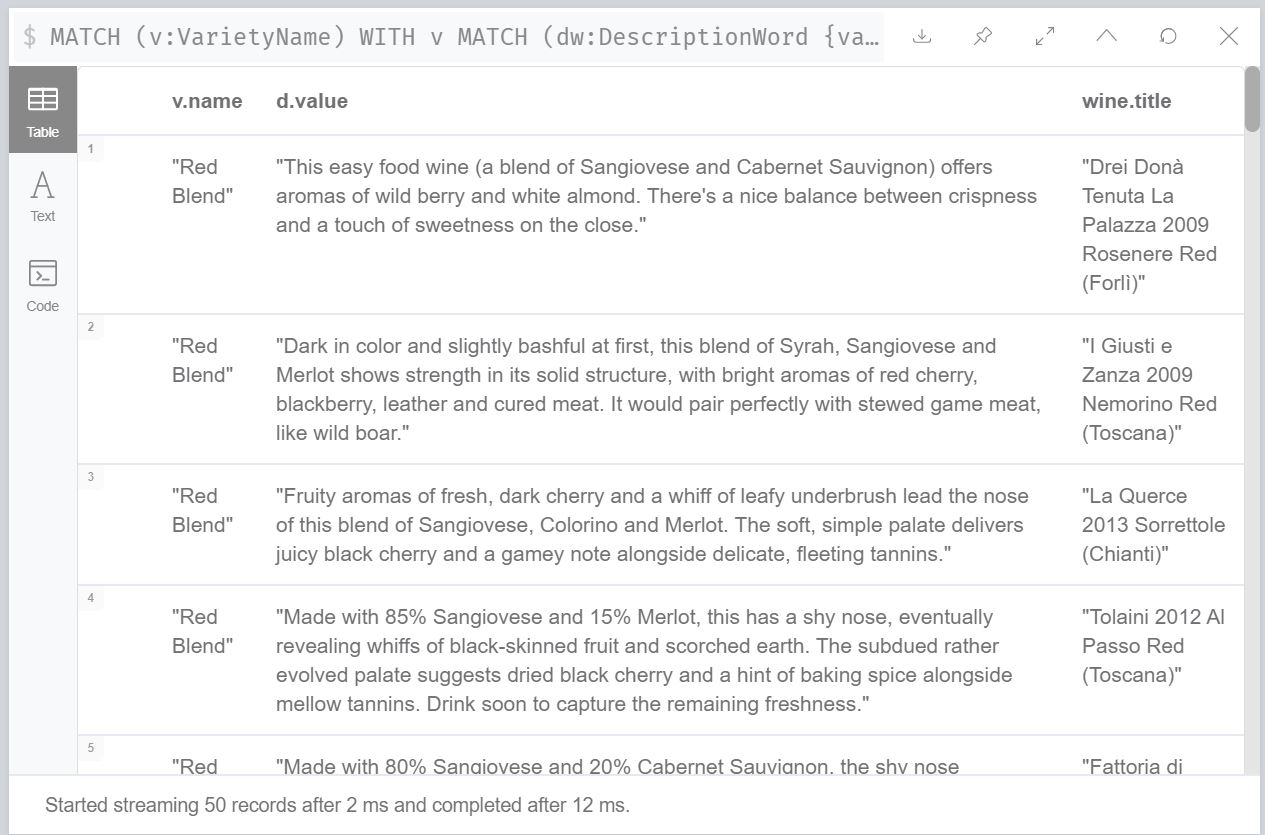 $ MATCH (v:VarietyName) WITH v MATCH (dw:DescriptionWord {va...

Table

Text

Code

| | v.name | d.value | wine.title |
|---|---|---|---|
| 1 | "Red Blend" | "This easy food wine (a blend of Sangiovese and Cabernet Sauvignon) offers aromas of wild berry and white almond. There's a nice balance between crispness and a touch of sweetness on the close." | "Drei Donà Tenuta La Palazza 2009 Rosenere Red (Forlì)" |
| 2 | "Red Blend" | "Dark in color and slightly bashful at first, this blend of Syrah, Sangiovese and Merlot shows strength in its solid structure, with bright aromas of red cherry, blackberry, leather and cured meat. It would pair perfectly with stewed game meat, like wild boar." | "I Giusti e Zanza 2009 Nemorino Red (Toscana)" |
| 3 | "Red Blend" | "Fruity aromas of fresh, dark cherry and a whiff of leafy underbrush lead the nose of this blend of Sangiovese, Colorino and Merlot. The soft, simple palate delivers juicy black cherry and a gamey note alongside delicate, fleeting tannins." | "La Querce 2013 Sorrettole (Chianti)" |
| 4 | "Red Blend" | "Made with 85% Sangiovese and 15% Merlot, this has a shy nose, eventually revealing whiffs of black-skinned fruit and scorched earth. The subdued rather evolved palate suggests dried black cherry and a hint of baking spice alongside mellow tannins. Drink soon to capture the remaining freshness." | "Tolaini 2012 Al Passo Red (Toscana)" |
| 5 | "Red | "Made with 80% Sangiovese and 20% Cabernet Sauvignon, the shy nose | "Fattoria di |

Started streaming 50 records after 2 ms and completed after 12 ms.